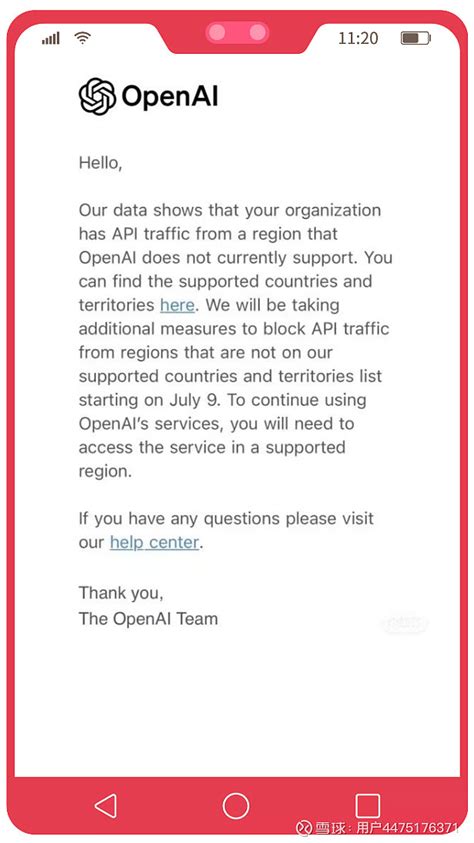 11:20

OpenAI

Hello,

Our data shows that your organization has API traffic from a region that OpenAI does not currently support. You can find the supported countries and territories here. We will be taking additional measures to block API traffic from regions that are not on our supported countries and territories list starting on July 9. To continue using OpenAI's services, you will need to access the service in a supported region.

If you have any questions please visit our help center.

Thank you,
The OpenAI Team

雪球：用户4475176371